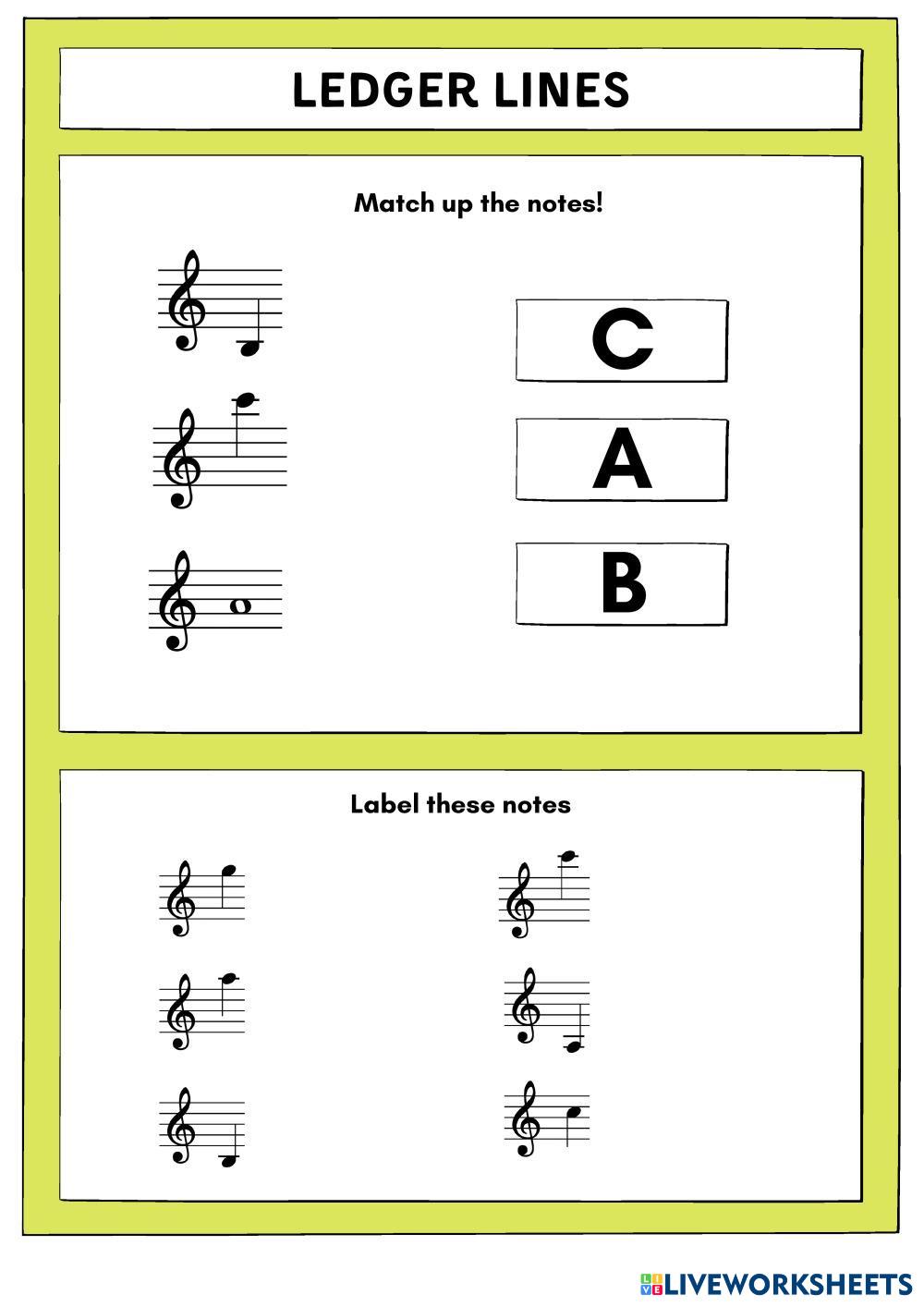 LEDGER LINES

Match up the notes!

C

A

B

Label these notes

LIVEWORKSHEETS